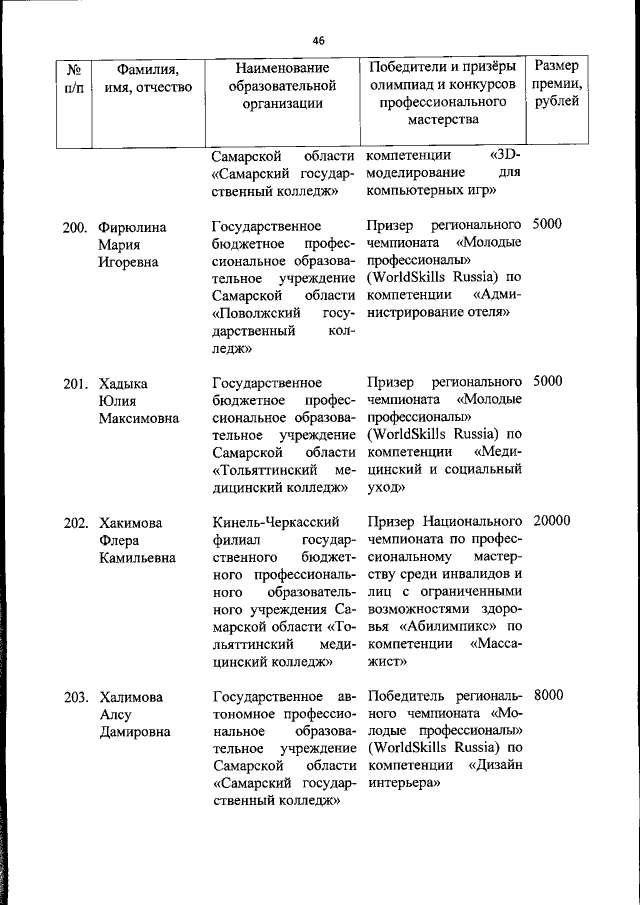 46

| № п/п | Фамилия, имя, отчество | Наименование образовательной организации | Победители и призёры олимпиад и конкурсов профессионального мастерства | Размер премии, рублей |
|---|---|---|---|---|
| | | Самарской области «Самарский государственный колледж» | компетенции «3D-моделирование для компьютерных игр» | |
| 200. | Фирюлина Мария Игоревна | Государственное бюджетное профессиональное образовательное учреждение Самарской области «Поволжский государственный колледж» | Призер регионального чемпионата «Молодые профессионалы» (WorldSkills Russia) по компетенции «Администрирование отеля» | 5000 |
| 201. | Хадыка Юлия Максимовна | Государственное бюджетное профессиональное образовательное учреждение Самарской области «Тольяттинский медицинский колледж» | Призер регионального чемпионата «Молодые профессионалы» (WorldSkills Russia) по компетенции «Медицинский и социальный уход» | 5000 |
| 202. | Хакимова Флера Камильевна | Кинель-Черкасский филиал государственного бюджетного профессионального образовательного учреждения Самарской области «Тольяттинский медицинский колледж» | Призер Национального чемпионата по профессиональному мастерству среди инвалидов и лиц с ограниченными возможностями здоровья «Абилимпикс» по компетенции «Массажист» | 20000 |
| 203. | Халимова Алсу Дамировна | Государственное автономное профессиональное образовательное учреждение Самарской области «Самарский государственный колледж» | Победитель регионального чемпионата «Молодые профессионалы» (WorldSkills Russia) по компетенции «Дизайн интерьера» | 8000 |